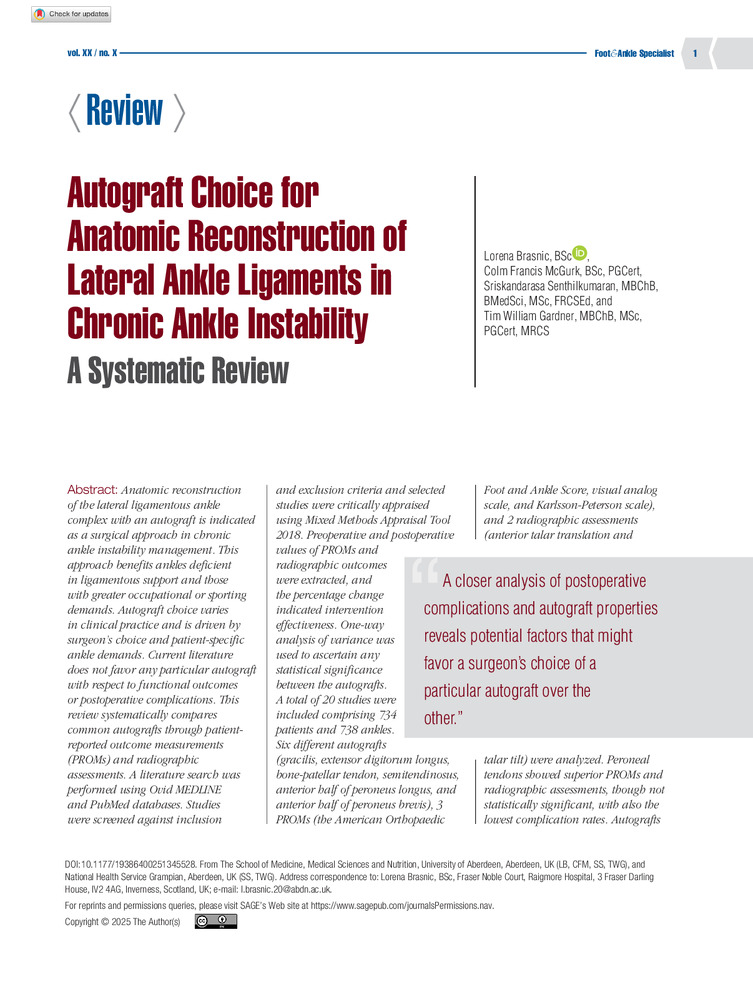 Check for updates

vol. XX / no. X

Foot&Ankle Specialist 1

⟨ Review ⟩

Autograft Choice for Anatomic Reconstruction of Lateral Ankle Ligaments in Chronic Ankle Instability

A Systematic Review

Lorena Brasnic, BSc, Colm Francis McGurk, BSc, PGCert, Sriskandarasa Senthilkumaran, MBChB, BMedSci, MSc, FRCSEd, and Tim William Gardner, MBChB, MSc, PGCert, MRCS

Abstract: Anatomic reconstruction of the lateral ligamentous ankle complex with an autograft is indicated as a surgical approach in chronic ankle instability management. This approach benefits ankles deficient in ligamentous support and those with greater occupational or sporting demands. Autograft choice varies in clinical practice and is driven by surgeon's choice and patient-specific ankle demands. Current literature does not favor any particular autograft with respect to functional outcomes or postoperative complications. This review systematically compares common autografts through patient-reported outcome measurements (PROMs) and radiographic assessments. A literature search was performed using Ovid MEDLINE and PubMed databases. Studies were screened against inclusion and exclusion criteria and selected studies were critically appraised using Mixed Methods Appraisal Tool 2018. Preoperative and postoperative values of PROMs and radiographic outcomes were extracted, and the percentage change indicated intervention effectiveness. One-way analysis of variance was used to ascertain any statistical significance between the autografts. A total of 20 studies were included comprising 734 patients and 738 ankles. Six different autografts (gracilis, extensor digitorum longus, bone-patellar tendon, semitendinosus, anterior half of peroneus longus, and anterior half of peroneus brevis), 3 PROMs (the American Orthopaedic Foot and Ankle Score, visual analog scale, and Karlsson-Peterson scale), and 2 radiographic assessments (anterior talar translation and talar tilt) were analyzed. Peroneal tendons showed superior PROMs and radiographic assessments, though not statistically significant, with also the lowest complication rates. Autografts

"A closer analysis of postoperative complications and autograft properties reveals potential factors that might favor a surgeon's choice of a particular autograft over the other."

DOI:10.1177/19386400251345528. From The School of Medicine, Medical Sciences and Nutrition, University of Aberdeen, Aberdeen, UK (LB, CFM, SS, TWG), and National Health Service Grampian, Aberdeen, UK (SS, TWG). Address correspondence to: Lorena Brasnic, BSc, Fraser Noble Court, Raigmore Hospital, 3 Fraser Darling House, IV2 4AG, Inverness, Scotland, UK; e-mail: l.brasnic.20@abdn.ac.uk.

For reprints and permissions queries, please visit SAGE's Web site at https://www.sagepub.com/journalsPermissions.nav.

Copyright © 2025 The Author(s)